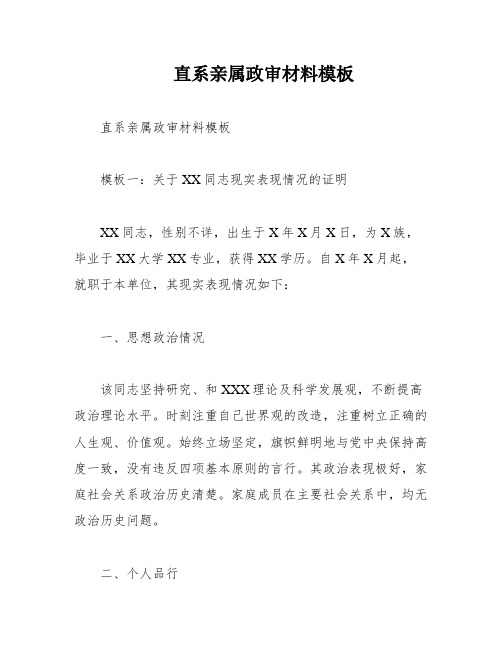 直系亲属政审材料模板

直系亲属政审材料模板

模板一：关于XX同志现实表现情况的证明

XX同志，性别不详，出生于X年X月X日，为X族，毕业于XX大学XX专业，获得XX学历。自X年X月起，就职于本单位，其现实表现情况如下：

一、思想政治情况

该同志坚持研究、和XXX理论及科学发展观，不断提高政治理论水平。时刻注重自己世界观的改造，注重树立正确的人生观、价值观。始终立场坚定，旗帜鲜明地与党中央保持高度一致，没有违反四项基本原则的言行。其政治表现极好，家庭社会关系政治历史清楚。家庭成员在主要社会关系中，均无政治历史问题。

二、个人品行